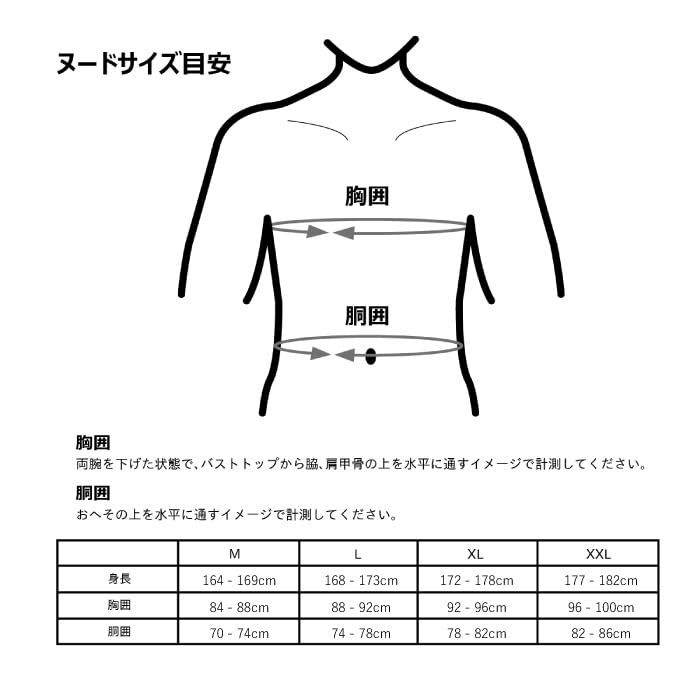 ヌードサイズ目安

胸囲

胴囲

胸囲
両腕を下げた状態で、バストトップから脇、肩甲骨の上を水平に通すイメージで計測してください。

胴囲
おへその上を水平に通すイメージで計測してください。

| | M | L | XL | XXL |
|---|---|---|---|---|
| 身長 | 164 - 169cm | 168 - 173cm | 172 - 178cm | 177 - 182cm |
| 胸囲 | 84 - 88cm | 88 - 92cm | 92 - 96cm | 96 - 100cm |
| 胴囲 | 70 - 74cm | 74 - 78cm | 78 - 82cm | 82 - 86cm |